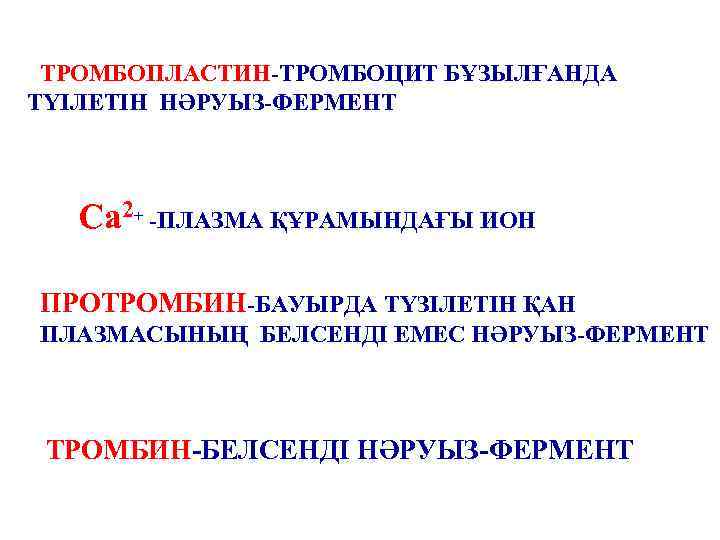 ТРОМБОПЛАСТИН-ТРОМБОЦИТ БҰЗЫЛҒАНДА ТҮІЛЕТІН НӘРУЫЗ-ФЕРМЕНТ

$Ca^{2+}$ -ПЛАЗМА ҚҰРАМЫНДАҒЫ ИОН

ПРОТРОМБИН-БАУЫРДА ТҮЗІЛЕТІН ҚАН ПЛАЗМАСЫНЫҢ БЕЛСЕНДІ ЕМЕС НӘРУЫЗ-ФЕРМЕНТ

ТРОМБИН-БЕЛСЕНДІ НӘРУЫЗ-ФЕРМЕНТ